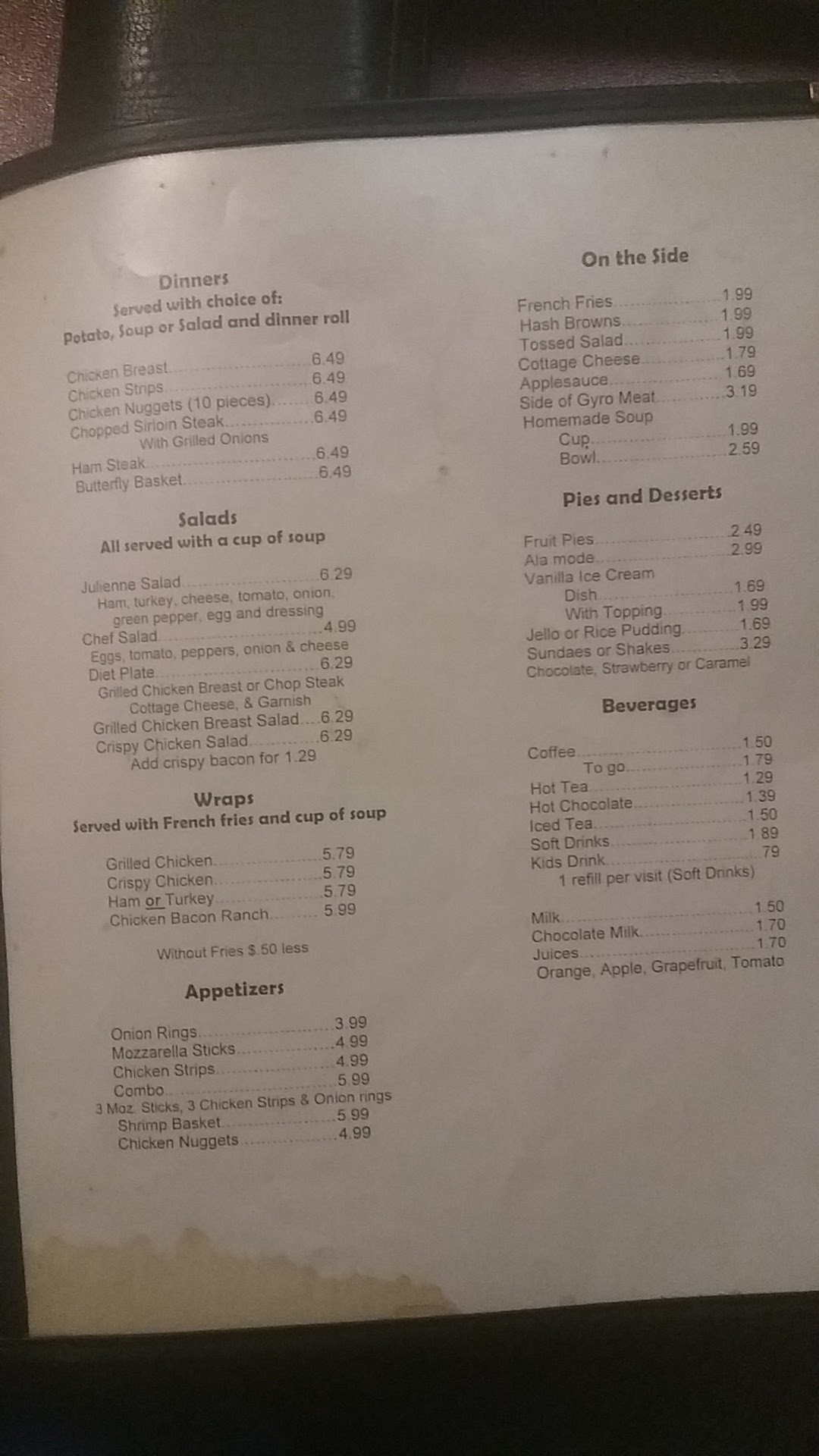 Dinners
Served with choice of:
Potato, Soup or Salad and dinner roll

Chicken Breast 6.49
Chicken Strips 6.49
Chicken Nuggets (10 pieces) 6.49
Chopped Sirloin Steak 6.49
With Grilled Onions
Ham Steak 6.49
Butterfly Basket 6.49

Salads
All served with a cup of soup

Julienne Salad 6.29
Ham, turkey, cheese, tomato, onion, green pepper, egg and dressing
Chef Salad 4.99
Eggs, tomato, peppers, onion & cheese
Diet Plate 6.29
Grilled Chicken Breast or Chop Steak
Cottage Cheese, & Garnish
Grilled Chicken Breast Salad 6.29
Crispy Chicken Salad 6.29
Add crispy bacon for 1.29

Wraps
Served with French fries and cup of soup

Grilled Chicken 5.79
Crispy Chicken 5.79
Ham or Turkey 5.79
Chicken Bacon Ranch 5.99

Without Fries $.50 less

Appetizers

Onion Rings 3.99
Mozzarella Sticks 4.99
Chicken Strips 4.99
Combo 5.99
3 Moz. Sticks, 3 Chicken Strips & Onion rings
Shrimp Basket 5.99
Chicken Nuggets 4.99

On the Side

French Fries 1.99
Hash Browns 1.99
Tossed Salad 1.99
Cottage Cheese 1.79
Applesauce 1.69
Side of Gyro Meat 3.19
Homemade Soup
Cup 1.99
Bowl 2.59

Pies and Desserts

Fruit Pies 2.49
Ala mode 2.99
Vanilla Ice Cream
Dish 1.69
With Topping 1.99
Jello or Rice Pudding 1.69
Sundaes or Shakes 3.29
Chocolate, Strawberry or Caramel

Beverages

Coffee 1.50
To go 1.79
Hot Tea 1.29
Hot Chocolate 1.39
Iced Tea 1.50
Soft Drinks 1.89
Kids Drink .79
1 refill per visit (Soft Drinks)

Milk 1.50
Chocolate Milk 1.70
Juices 1.70
Orange, Apple, Grapefruit, Tomato